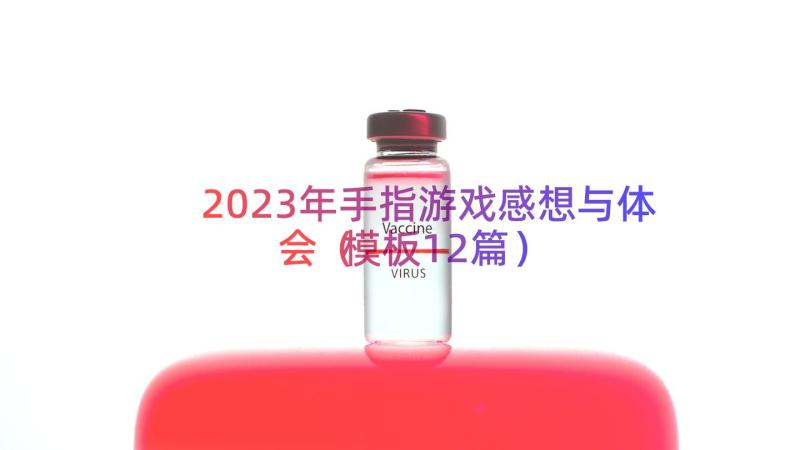 2023年手指游戏感想与体会（模板12篇）

Vaccine

VIRUS